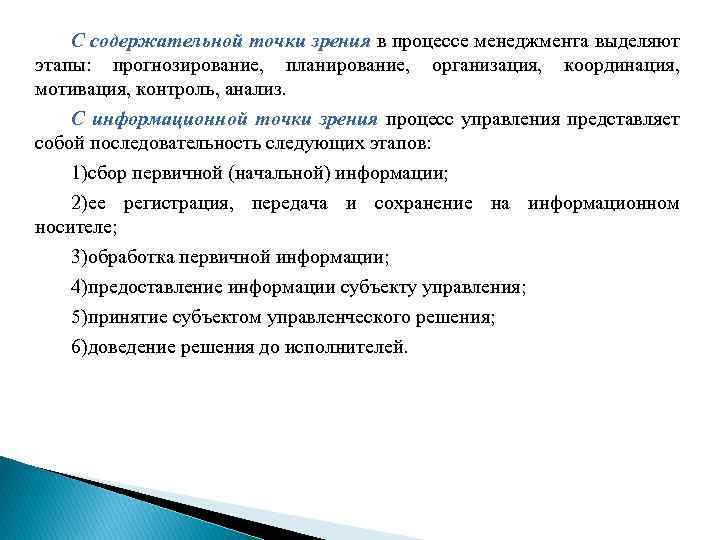 С содержательной точки зрения в процессе менеджмента выделяют этапы: прогнозирование, планирование, организация, координация, мотивация, контроль, анализ.

С информационной точки зрения процесс управления представляет собой последовательность следующих этапов:

1)сбор первичной (начальной) информации;

2)ее регистрация, передача и сохранение на информационном носителе;

3)обработка первичной информации;

4)предоставление информации субъекту управления;

5)принятие субъектом управленческого решения;

6)доведение решения до исполнителей.